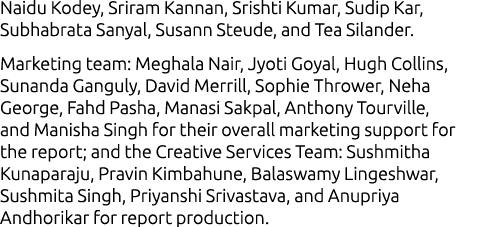 Naidu Kodey, Sriram Kannan, Srishti Kumar, Sudip Kar, Subhabrata Sanyal, Susann Steude, and Tea Silander.

Marketing team: Meghala Nair, Jyoti Goyal, Hugh Collins, Sunanda Ganguly, David Merrill, Sophie Thrower, Neha George, Fahd Pasha, Manasi Sakpal, Anthony Tourville, and Manisha Singh for their overall marketing support for the report; and the Creative Services Team: Sushmitha Kunaparaju, Pravin Kimbahune, Balaswamy Lingeshwar, Sushmita Singh, Priyanshi Srivastava, and Anupriya Andhorikar for report production.